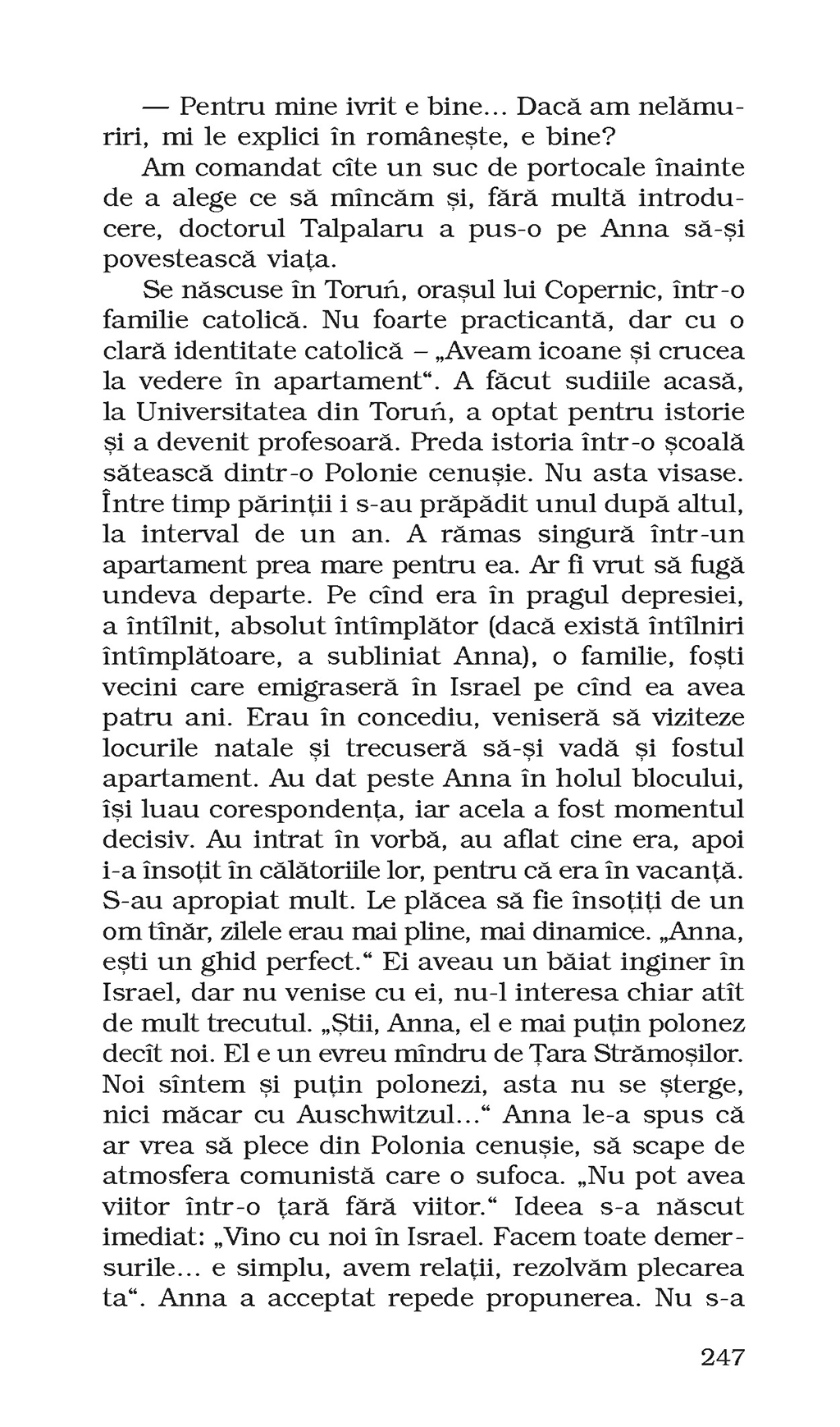 — Pentru mine ivrit e bine... Dacă am nelămuriri, mi le explici în românește, e bine?

Am comandat cîte un suc de portocale înainte de a alege ce să mîncăm și, fără multă introducere, doctorul Talpalaru a pus-o pe Anna să-și povestească viața.

Se născuse în Toruń, orașul lui Copernic, într-o familie catolică. Nu foarte practicantă, dar cu o clară identitate catolică – „Aveam icoane și crucea la vedere în apartament“. A făcut sudiile acasă, la Universitatea din Toruń, a optat pentru istorie și a devenit profesoară. Preda istoria într-o școală sătească dintr-o Polonie cenușie. Nu asta visase. Între timp părinții i s-au prăpădit unul după altul, la interval de un an. A rămas singură într-un apartament prea mare pentru ea. Ar fi vrut să fugă undeva departe. Pe cînd era în pragul depresiei, a întîlnit, absolut întîmplător (dacă există întîlniri întîmplătoare, a subliniat Anna), o familie, foști vecini care emigraseră în Israel pe cînd ea avea patru ani. Erau în concediu, veniseră să viziteze locurile natale și trecuseră să-și vadă și fostul apartament. Au dat peste Anna în holul blocului, își luau corespondența, iar acela a fost momentul decisiv. Au intrat în vorbă, au aflat cine era, apoi i-a însoțit în călătoriile lor, pentru că era în vacanță. S-au apropiat mult. Le plăcea să fie însoțiți de un om tînăr, zilele erau mai pline, mai dinamice. „Anna, ești un ghid perfect.“ Ei aveau un băiat inginer în Israel, dar nu venise cu ei, nu-l interesa chiar atît de mult trecutul. „Știi, Anna, el e mai puțin polonez decît noi. El e un evreu mîndru de Țara Strămoșilor. Noi sîntem și puțin polonezi, asta nu se șterge, nici măcar cu Auschwitzul...“ Anna le-a spus că ar vrea să plece din Polonia cenușie, să scape de atmosfera comunistă care o sufoca. „Nu pot avea viitor într-o țară fără viitor.“ Ideea s-a născut imediat: „Vino cu noi în Israel. Facem toate demersurile... e simplu, avem relații, rezolvăm plecarea ta“. Anna a acceptat repede propunerea. Nu s-a

247